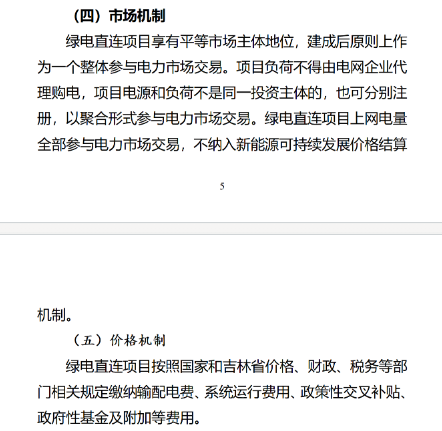 （四）市场机制

绿电直连项目享有平等市场主体地位，建成后原则上作为一个整体参与电力市场交易。项目负荷不得由电网企业代理购电，项目电源和负荷不是同一投资主体的，也可分别注册，以聚合形式参与电力市场交易。绿电直连项目上网电量全部参与电力市场交易，不纳入新能源可持续发展价格结算

5

机制。

（五）价格机制

绿电直连项目按照国家和吉林省价格、财政、税务等部门相关规定缴纳输配电费、系统运行费用、政策性交叉补贴、政府性基金及附加等费用。